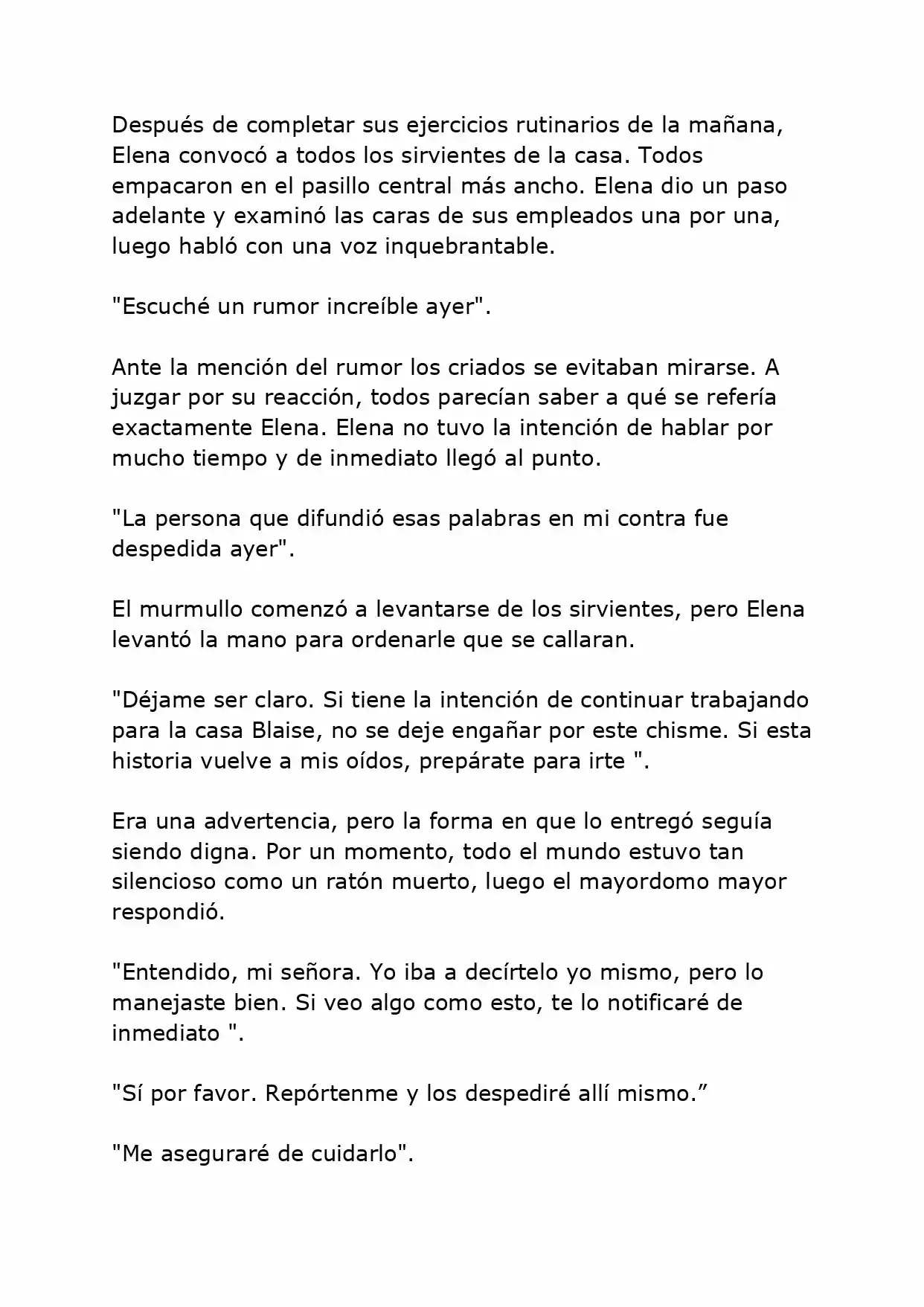 Después de completar sus ejercicios rutinarios de la mañana, Elena convocó a todos los sirvientes de la casa. Todos empacaron en el pasillo central más ancho. Elena dio un paso adelante y examinó las caras de sus empleados una por una, luego habló con una voz inquebrantable.

"Escuché un rumor increíble ayer".

Ante la mención del rumor los criados se evitaban mirarse. A juzgar por su reacción, todos parecían saber a qué se refería exactamente Elena. Elena no tuvo la intención de hablar por mucho tiempo y de inmediato llegó al punto.

"La persona que difundió esas palabras en mi contra fue despedida ayer".

El murmullo comenzó a levantarse de los sirvientes, pero Elena levantó la mano para ordenarle que se callaran.

"Déjame ser claro. Si tiene la intención de continuar trabajando para la casa Blaise, no se deje engañar por este chisme. Si esta historia vuelve a mis oídos, prepárate para irte ".

Era una advertencia, pero la forma en que lo entregó seguía siendo digna. Por un momento, todo el mundo estuvo tan silencioso como un ratón muerto, luego el mayordomo mayor respondió.

"Entendido, mi señora. Yo iba a decírtelo yo mismo, pero lo manejaste bien. Si veo algo como esto, te lo notificaré de inmediato ".

"Sí por favor. Repórtenme y los despediré allí mismo.”

"Me aseguraré de cuidarlo".